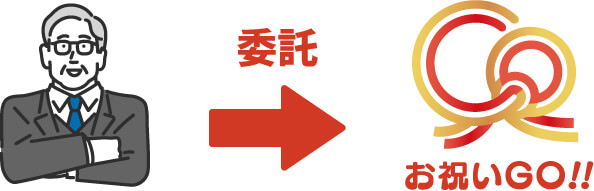 委託

お祝いGO!!